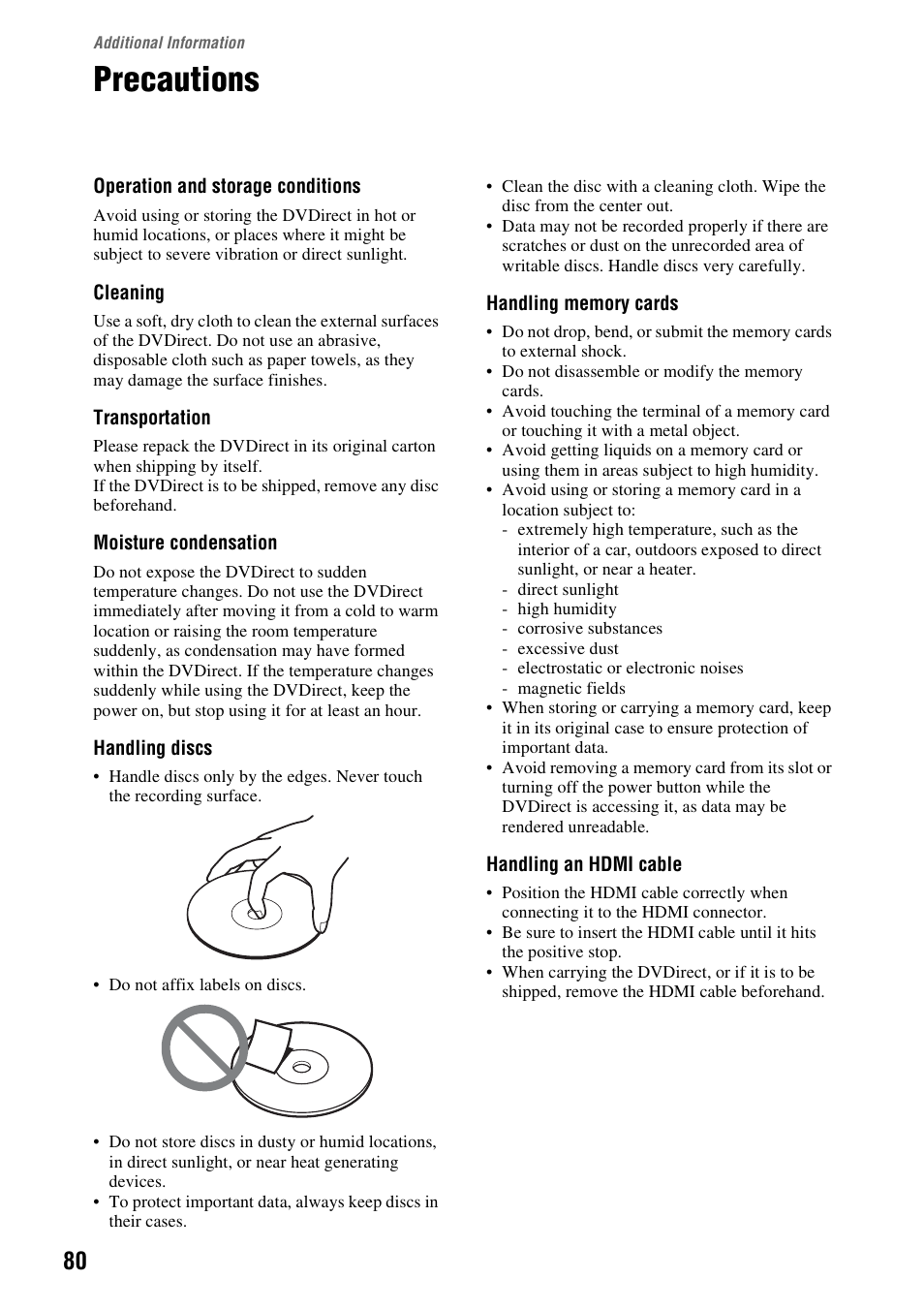 Additional Information

Precautions

Operation and storage conditions

Avoid using or storing the DVDirect in hot or humid locations, or places where it might be subject to severe vibration or direct sunlight.

Cleaning

Use a soft, dry cloth to clean the external surfaces of the DVDirect. Do not use an abrasive, disposable cloth such as paper towels, as they may damage the surface finishes.

Transportation

Please repack the DVDirect in its original carton when shipping by itself.
If the DVDirect is to be shipped, remove any disc beforehand.

Moisture condensation

Do not expose the DVDirect to sudden temperature changes. Do not use the DVDirect immediately after moving it from a cold to warm location or raising the room temperature suddenly, as condensation may have formed within the DVDirect. If the temperature changes suddenly while using the DVDirect, keep the power on, but stop using it for at least an hour.

Handling discs

• Handle discs only by the edges. Never touch the recording surface.

• Do not affix labels on discs.

• Do not store discs in dusty or humid locations, in direct sunlight, or near heat generating devices.
• To protect important data, always keep discs in their cases.
• Clean the disc with a cleaning cloth. Wipe the disc from the center out.
• Data may not be recorded properly if there are scratches or dust on the unrecorded area of writable discs. Handle discs very carefully.

Handling memory cards

• Do not drop, bend, or submit the memory cards to external shock.
• Do not disassemble or modify the memory cards.
• Avoid touching the terminal of a memory card or touching it with a metal object.
• Avoid getting liquids on a memory card or using them in areas subject to high humidity.
• Avoid using or storing a memory card in a location subject to:
- extremely high temperature, such as the interior of a car, outdoors exposed to direct sunlight, or near a heater.
- direct sunlight
- high humidity
- corrosive substances
- excessive dust
- electrostatic or electronic noises
- magnetic fields
• When storing or carrying a memory card, keep it in its original case to ensure protection of important data.
• Avoid removing a memory card from its slot or turning off the power button while the DVDirect is accessing it, as data may be rendered unreadable.

Handling an HDMI cable

• Position the HDMI cable correctly when connecting it to the HDMI connector.
• Be sure to insert the HDMI cable until it hits the positive stop.
• When carrying the DVDirect, or if it is to be shipped, remove the HDMI cable beforehand.

80